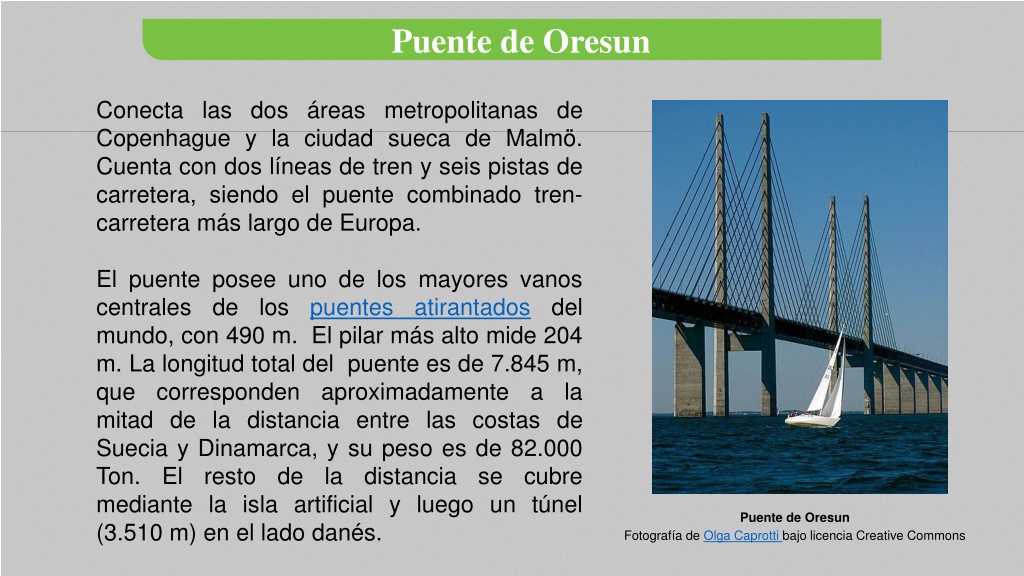 Puente de Oresun

Conecta las dos áreas metropolitanas de Copenhague y la ciudad sueca de Malmö. Cuenta con dos líneas de tren y seis pistas de carretera, siendo el puente combinado tren-carretera más largo de Europa.

El puente posee uno de los mayores vanos centrales de los puentes atirantados del mundo, con 490 m. El pilar más alto mide 204 m. La longitud total del puente es de 7.845 m, que corresponden aproximadamente a la mitad de la distancia entre las costas de Suecia y Dinamarca, y su peso es de 82.000 Ton. El resto de la distancia se cubre mediante la isla artificial y luego un túnel (3.510 m) en el lado danés.

Puente de Oresun
Fotografía de Olga Caprotti bajo licencia Creative Commons